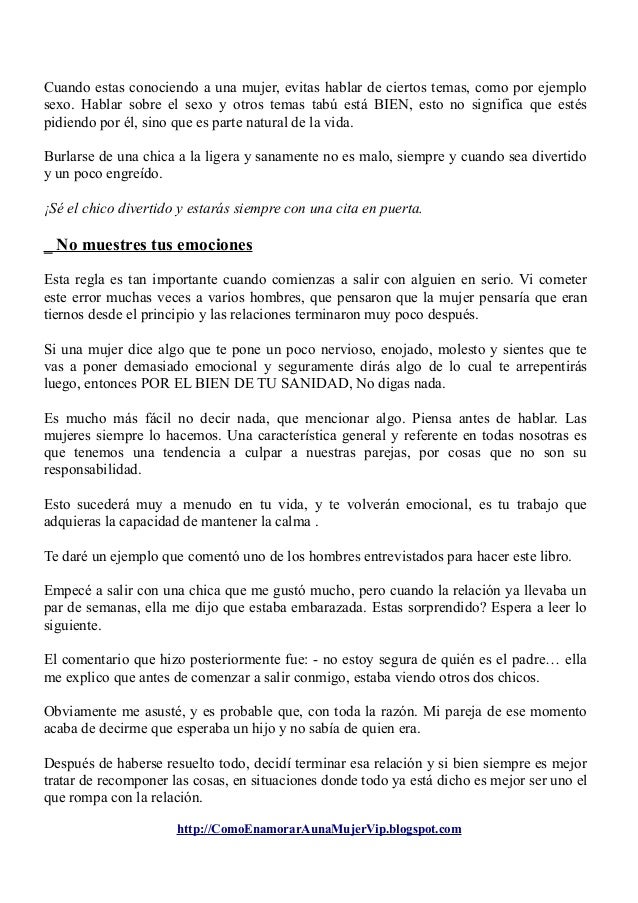 Cuando estas conociendo a una mujer, evitas hablar de ciertos temas, como por ejemplo sexo. Hablar sobre el sexo y otros temas tabú está BIEN, esto no significa que estés pidiendo por él, sino que es parte natural de la vida.

Burlarse de una chica a la ligera y sanamente no es malo, siempre y cuando sea divertido y un poco engreído.

¡Sé el chico divertido y estarás siempre con una cita en puerta.

_ No muestres tus emociones

Esta regla es tan importante cuando comienzas a salir con alguien en serio. Vi cometer este error muchas veces a varios hombres, que pensaron que la mujer pensaría que eran tiernos desde el principio y las relaciones terminaron muy poco después.

Si una mujer dice algo que te pone un poco nervioso, enojado, molesto y sientes que te vas a poner demasiado emocional y seguramente dirás algo de lo cual te arrepentirás luego, entonces POR EL BIEN DE TU SANIDAD, No digas nada.

Es mucho más fácil no decir nada, que mencionar algo. Piensa antes de hablar. Las mujeres siempre lo hacemos. Una característica general y referente en todas nosotras es que tenemos una tendencia a culpar a nuestras parejas, por cosas que no son su responsabilidad.

Esto sucederá muy a menudo en tu vida, y te volverán emocional, es tu trabajo que adquieras la capacidad de mantener la calma .

Te daré un ejemplo que comentó uno de los hombres entrevistados para hacer este libro.

Empecé a salir con una chica que me gustó mucho, pero cuando la relación ya llevaba un par de semanas, ella me dijo que estaba embarazada. Estas sorprendido? Espera a leer lo siguiente.

El comentario que hizo posteriormente fue: - no estoy segura de quién es el padre… ella me explico que antes de comenzar a salir conmigo, estaba viendo otros dos chicos.

Obviamente me asusté, y es probable que, con toda la razón. Mi pareja de ese momento acaba de decirme que esperaba un hijo y no sabía de quien era.

Después de haberse resuelto todo, decidí terminar esa relación y si bien siempre es mejor tratar de recomponer las cosas, en situaciones donde todo ya está dicho es mejor ser uno el que rompa con la relación.

http://ComoEnamorarAunaMujerVip.blogspot.com